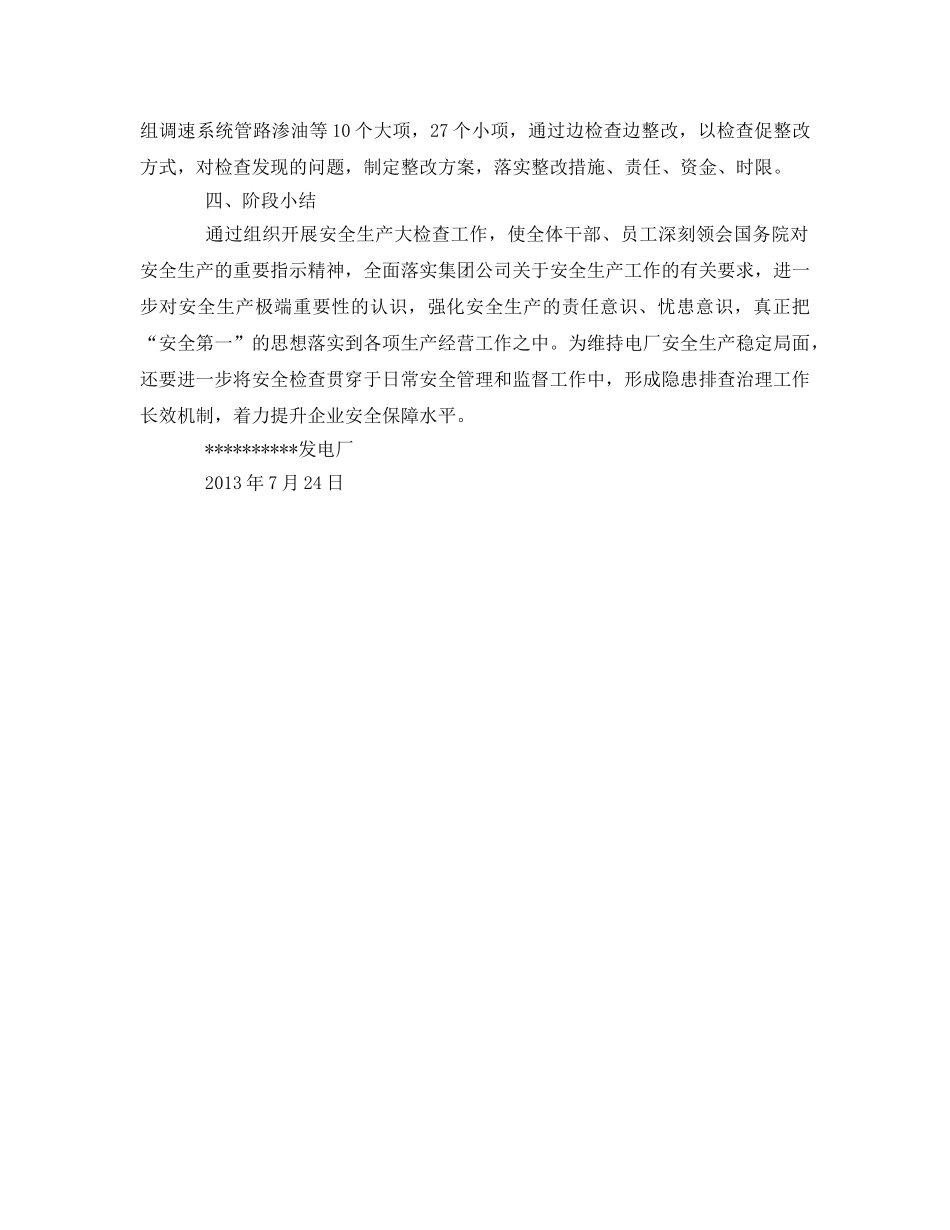 组调速系统管路渗油等10个大项，27个小项，通过边检查边整改，以检查促整改方式，对检查发现的问题，制定整改方案，落实整改措施、责任、资金、时限。

四、阶段小结

通过组织开展安全生产大检查工作，使全体干部、员工深刻领会国务院对安全生产的重要指示精神，全面落实集团公司关于安全生产工作的有关要求，进一步对安全生产极端重要性的认识，强化安全生产的责任意识、忧患意识，真正把“安全第一”的思想落实到各项生产经营工作之中。为维持电厂安全生产稳定局面，还要进一步将安全检查贯穿于日常安全管理和监督工作中，形成隐患排查治理工作长效机制，着力提升企业安全保障水平。

**********发电厂

2013年7月24日